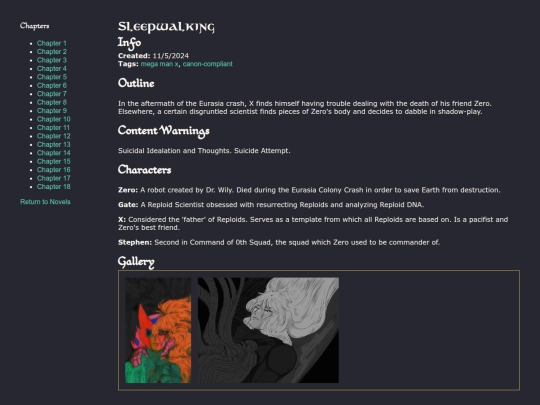 Chapters

- Chapter 1
- Chapter 2
- Chapter 3
- Chapter 4
- Chapter 5
- Chapter 6
- Chapter 7
- Chapter 8
- Chapter 9
- Chapter 10
- Chapter 11
- Chapter 12
- Chapter 13
- Chapter 14
- Chapter 15
- Chapter 16
- Chapter 17
- Chapter 18

Return to Novels

SLEEPWALKING

Info

Created: 11/5/2024
Tags: mega man x, canon-compliant

Outline

In the aftermath of the Eurasia crash, X finds himself having trouble dealing with the death of his friend Zero. Elsewhere, a certain disgruntled scientist finds pieces of Zero's body and decides to dabble in shadow-play.

Content Warnings

Suicidal Idealation and Thoughts. Suicide Attempt.

Characters

Zero: A robot created by Dr. Wily. Died during the Eurasia Colony Crash in order to save Earth from destruction.

Gate: A Reploid Scientist obsessed with resurrecting Reploids and analyzing Reploid DNA.

X: Considered the 'father' of Reploids. Serves as a template from which all Reploids are based on. Is a pacifist and Zero's best friend.

Stephen: Second in Command of 0th Squad, the squad which Zero used to be commander of.

Gallery